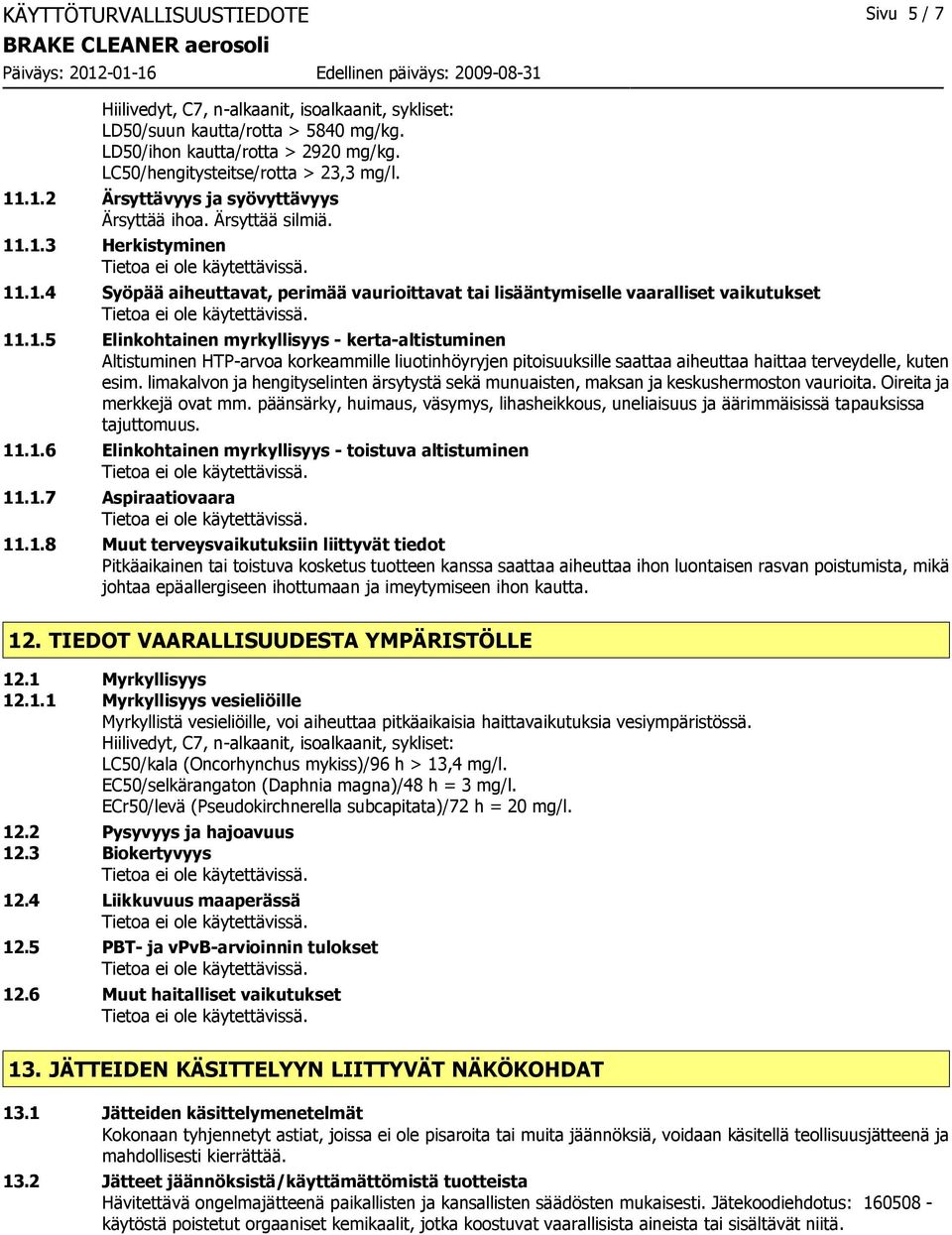 KÄYTTÖTURVALLISUUSTIEDOTE
Sivu 5 / 7
BRAKE CLEANER aerosoli
Päiväys: 2012-01-16
Edellinen päiväys: 2009-08-31

Hiilivedyt, C7, n-alkaanit, isoalkaanit, sykliset:
LD50/suun kautta/rotta > 5840 mg/kg.
LD50/ihon kautta/rotta > 2920 mg/kg.
LC50/hengitysteitse/rotta > 23,3 mg/l.

11.1.2 Ärsyttävyys ja syövyttävyys
Ärsyttää ihoa. Ärsyttää silmiä.

11.1.3 Herkistyminen
Tietoa ei ole käytettävissä.

11.1.4 Syöpää aiheuttavat, perimää vaurioittavat tai lisääntymiselle vaaralliset vaikutukset
Tietoa ei ole käytettävissä.

11.1.5 Elinkohtainen myrkyllisyys - kerta-altistuminen
Altistuminen HTP-arvoa korkeammille liuotinhöyryjen pitoisuuksille saattaa aiheuttaa haittaa terveydelle, kuten esim. limakalvon ja hengityselinten ärsytystä sekä munuaisten, maksan ja keskushermoston vaurioita. Oireita ja merkkejä ovat mm. päänsärky, huimaus, väsymys, lihasheikkous, uneliaisuus ja äärimmäisissä tapauksissa tajuttomuus.

11.1.6 Elinkohtainen myrkyllisyys - toistuva altistuminen
Tietoa ei ole käytettävissä.

11.1.7 Aspiraatiovaara
Tietoa ei ole käytettävissä.

11.1.8 Muut terveysvaikutuksiin liittyvät tiedot
Pitkäaikainen tai toistuva kosketus tuotteen kanssa saattaa aiheuttaa ihon luontaisen rasvan poistumista, mikä johtaa epäallergiseen ihottumaan ja imeytymiseen ihon kautta.

12. TIEDOT VAARALLISUUDESTA YMPÄRISTÖLLE

12.1 Myrkyllisyys
12.1.1 Myrkyllisyys vesieliöille
Myrkyllistä vesieliöille, voi aiheuttaa pitkäaikaisia haittavaikutuksia vesiympäristössä.
Hiilivedyt, C7, n-alkaanit, isoalkaanit, sykliset:
LC50/kala (Oncorhynchus mykiss)/96 h > 13,4 mg/l.
EC50/selkärangaton (Daphnia magna)/48 h = 3 mg/l.
ECr50/levä (Pseudokirchnerella subcapitata)/72 h = 20 mg/l.

12.2 Pysyvyys ja hajoavuus
12.3 Biokertyvyys
Tietoa ei ole käytettävissä.

12.4 Liikkuvuus maaperässä
Tietoa ei ole käytettävissä.

12.5 PBT- ja vPvB-arvioinnin tulokset
Tietoa ei ole käytettävissä.

12.6 Muut haitalliset vaikutukset
Tietoa ei ole käytettävissä.

13. JÄTTEIDEN KÄSITTELYYN LIITTYVÄT NÄKÖKOHDAT

13.1 Jätteiden käsittelymenetelmät
Kokonaan tyhjennetyt astiat, joissa ei ole pisaroita tai muita jäännöksiä, voidaan käsitellä teollisuusjätteenä ja mahdollisesti kierrättää.

13.2 Jätteet jäännöksistä/käyttämättömistä tuotteista
Hävitettävä ongelmajätteenä paikallisten ja kansallisten säädösten mukaisesti. Jätekoodiehdotus: 160508 - käytöstä poistetut orgaaniset kemikaalit, jotka koostuvat vaarallisista aineista tai sisältävät niitä.